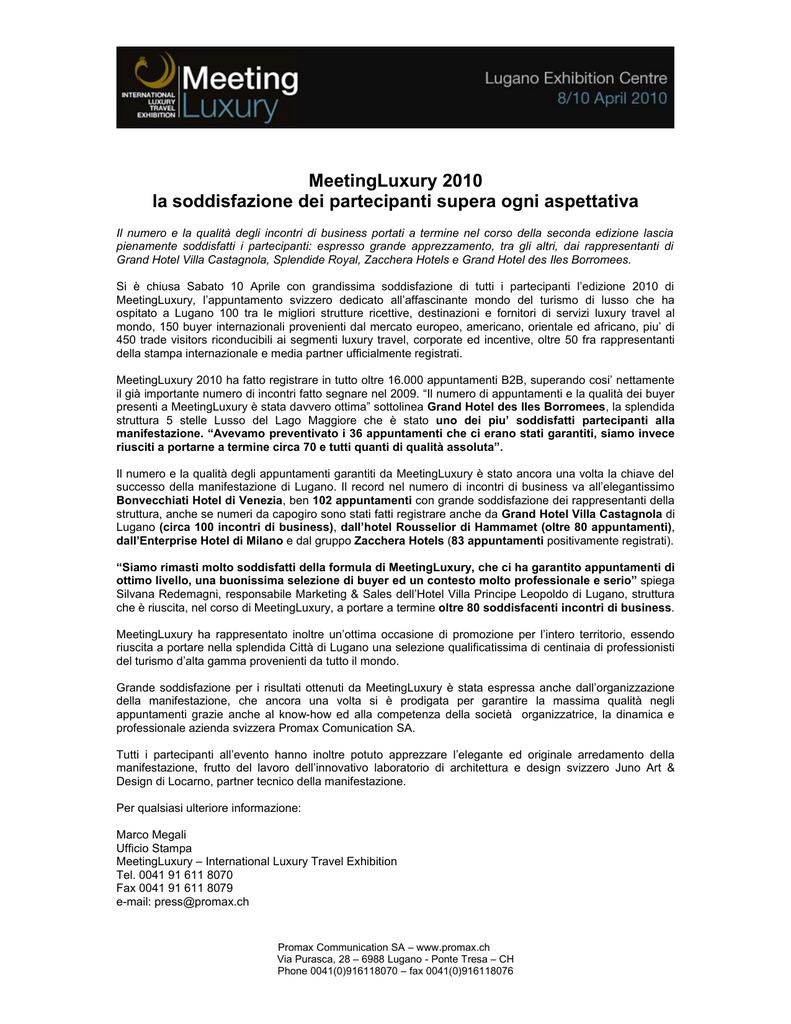 INTERNATIONAL LUXURY TRAVEL EXHIBITION Meeting Luxury

Lugano Exhibition Centre
8/10 April 2010

MeetingLuxury 2010
la soddisfazione dei partecipanti supera ogni aspettativa

Il numero e la qualità degli incontri di business portati a termine nel corso della seconda edizione lascia pienamente soddisfatti i partecipanti: espresso grande apprezzamento, tra gli altri, dai rappresentanti di Grand Hotel Villa Castagnola, Splendide Royal, Zacchera Hotels e Grand Hotel des Iles Borromees.

Si è chiusa Sabato 10 Aprile con grandissima soddisfazione di tutti i partecipanti l'edizione 2010 di MeetingLuxury, l'appuntamento svizzero dedicato all'affascinante mondo del turismo di lusso che ha ospitato a Lugano 100 tra le migliori strutture ricettive, destinazioni e fornitori di servizi luxury travel al mondo, 150 buyer internazionali provenienti dal mercato europeo, americano, orientale ed africano, piu' di 450 trade visitors riconducibili ai segmenti luxury travel, corporate ed incentive, oltre 50 fra rappresentanti della stampa internazionale e media partner ufficialmente registrati.

MeetingLuxury 2010 ha fatto registrare in tutto oltre 16.000 appuntamenti B2B, superando cosi' nettamente il già importante numero di incontri fatto segnare nel 2009. "Il numero di appuntamenti e la qualità dei buyer presenti a MeetingLuxury è stata davvero ottima" sottolinea Grand Hotel des Iles Borromees, la splendida struttura 5 stelle Lusso del Lago Maggiore che è stato uno dei piu' soddisfatti partecipanti alla manifestazione. "Avevamo preventivato i 36 appuntamenti che ci erano stati garantiti, siamo invece riusciti a portarne a termine circa 70 e tutti quanti di qualità assoluta".

Il numero e la qualità degli appuntamenti garantiti da MeetingLuxury è stato ancora una volta la chiave del successo della manifestazione di Lugano. Il record nel numero di incontri di business va all'elegantissimo Bonvecchiati Hotel di Venezia, ben 102 appuntamenti con grande soddisfazione dei rappresentanti della struttura, anche se numeri da capogiro sono stati fatti registrare anche da Grand Hotel Villa Castagnola di Lugano (circa 100 incontri di business), dall'hotel Rousselior di Hammamet (oltre 80 appuntamenti), dall'Enterprise Hotel di Milano e dal gruppo Zacchera Hotels (83 appuntamenti positivamente registrati).

"Siamo rimasti molto soddisfatti della formula di MeetingLuxury, che ci ha garantito appuntamenti di ottimo livello, una buonissima selezione di buyer ed un contesto molto professionale e serio" spiega Silvana Redemagni, responsabile Marketing & Sales dell'Hotel Villa Principe Leopoldo di Lugano, struttura che è riuscita, nel corso di MeetingLuxury, a portare a termine oltre 80 soddisfacenti incontri di business.

MeetingLuxury ha rappresentato inoltre un'ottima occasione di promozione per l'intero territorio, essendo riuscita a portare nella splendida Città di Lugano una selezione qualificatissima di centinaia di professionisti del turismo d'alta gamma provenienti da tutto il mondo.

Grande soddisfazione per i risultati ottenuti da MeetingLuxury è stata espressa anche dall'organizzazione della manifestazione, che ancora una volta si è prodigata per garantire la massima qualità negli appuntamenti grazie anche al know-how ed alla competenza della società organizzatrice, la dinamica e professionale azienda svizzera Promax Comunication SA.

Tutti i partecipanti all'evento hanno inoltre potuto apprezzare l'elegante ed originale arredamento della manifestazione, frutto del lavoro dell'innovativo laboratorio di architettura e design svizzero Juno Art & Design di Locarno, partner tecnico della manifestazione.

Per qualsiasi ulteriore informazione:

Marco Megali
Ufficio Stampa
MeetingLuxury – International Luxury Travel Exhibition
Tel. 0041 91 611 8070
Fax 0041 91 611 8079
e-mail: press@promax.ch

Promax Communication SA – www.promax.ch
Via Purasca, 28 – 6988 Lugano - Ponte Tresa – CH
Phone 0041(0)916118070 – fax 0041(0)916118076